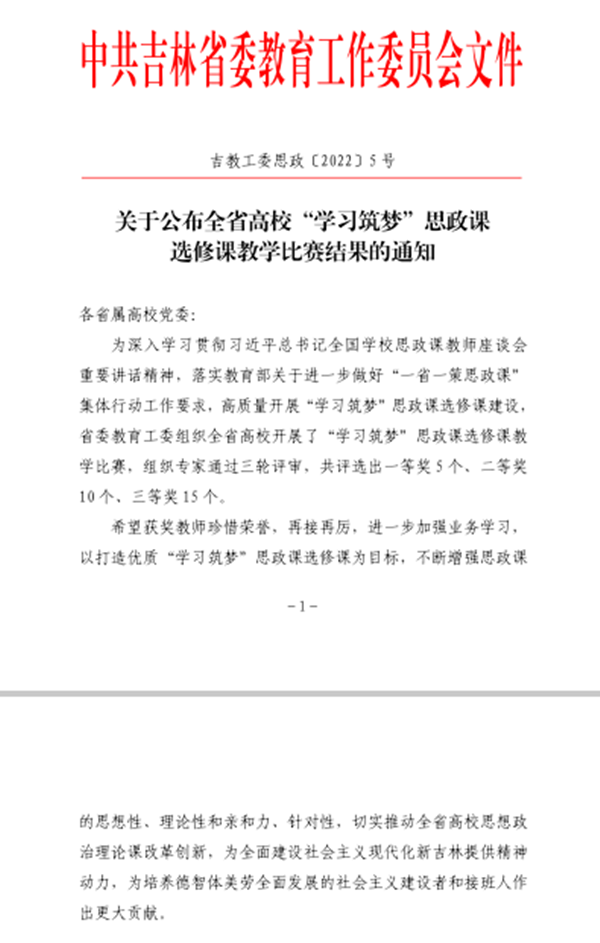 中共吉林省委教育工作委员会文件

吉教工委思政〔2022〕5号

关于公布全省高校“学习筑梦”思政课选修课教学比赛结果的通知

各省属高校党委：

为深入学习贯彻习近平总书记全国学校思政课教师座谈会重要讲话精神，落实教育部关于进一步做好“一省一策思政课”集体行动工作要求，高质量开展“学习筑梦”思政课选修课建设，省委教育工委组织全省高校开展了“学习筑梦”思政课选修课教学比赛，组织专家通过三轮评审，共评选出一等奖5个、二等奖10个、三等奖15个。

希望获奖教师珍惜荣誉，再接再厉，进一步加强业务学习，以打造优质“学习筑梦”思政课选修课为目标，不断增强思政课

-1-

的思想性、理论性和亲和力、针对性，切实推动全省高校思想政治理论课改革创新，为全面建设社会主义现代化新吉林提供精神动力，为培养德智体美劳全面发展的社会主义建设者和接班人作出更大贡献。